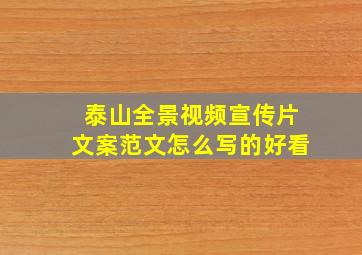 泰山全景视频宣传片
文案范文怎么写的好看